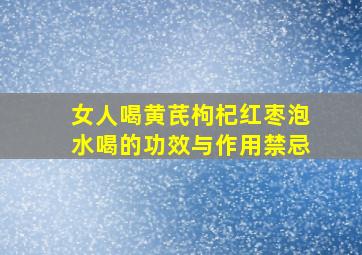 女人喝黄芪枸杞红枣泡水喝的功效与作用禁忌